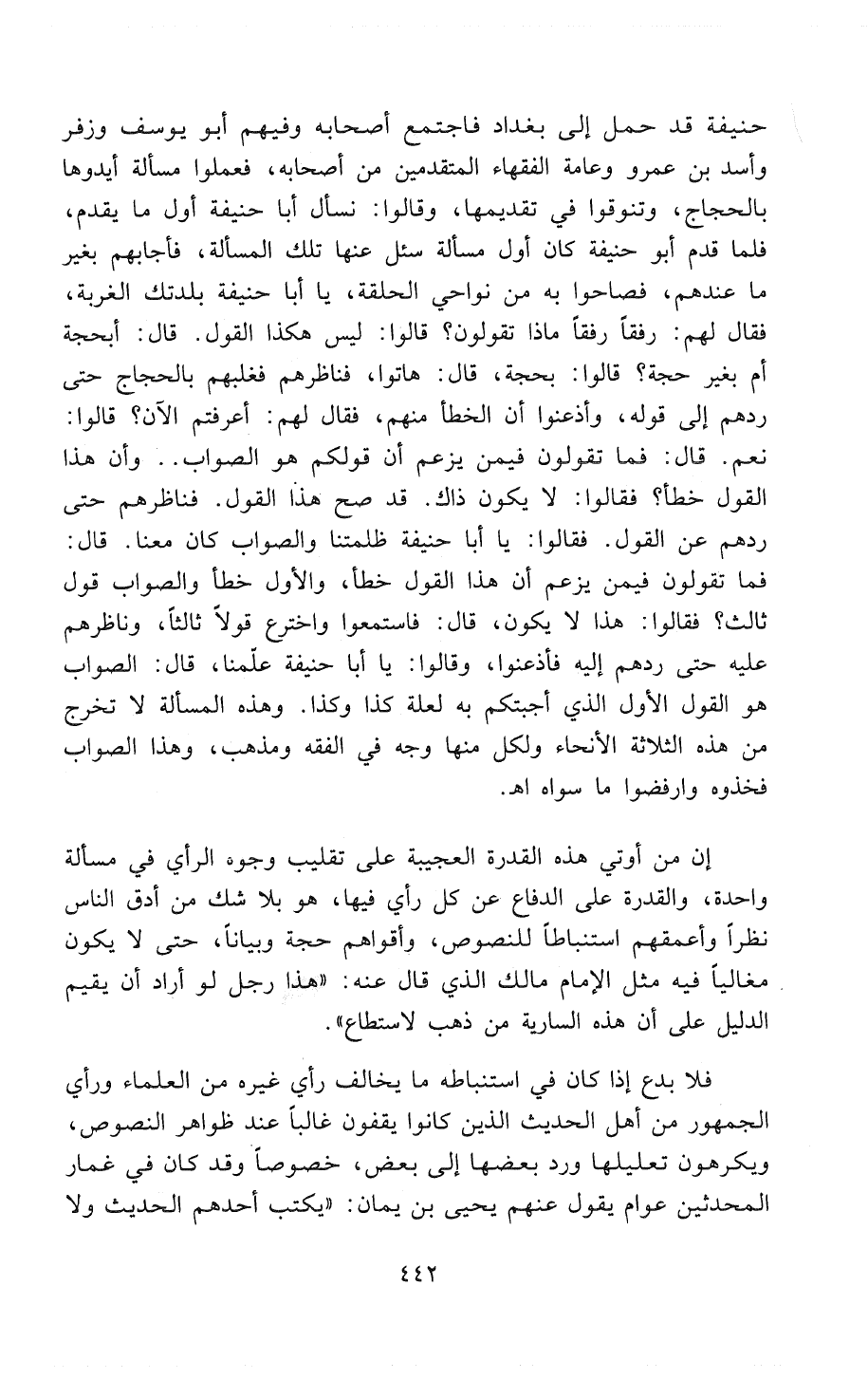 حنيفة قد حمل إلى بغداد فاجتمع أصحابه وفيهم أبو يوسف وزفر وأسد بن عمرو وعامة الفقهاء المتقدمين من أصحابه، فعملوا مسألة أيدوها بالحجاج، وتنوقوا في تقديمها، وقالوا: نسأل أبا حنيفة أول ما يقدم، فلما قدم أبو حنيفة كان أول مسألة سئل عنها تلك المسألة، فأجابهم بغير ما عندهم، فصاحوا به من نواحي الحلقة، يا أبا حنيفة بلدتك الغربة، فقال لهم: رفقاً رفقاً ماذا تقولون؟ قالوا: ليس هكذا القول. قال: أبحجة أم بغير حجة؟ قالوا: بحجة، قال: هاتوا، فناظرهم فغلبهم بالحجاج حتى ردهم إلى قوله، وأذعنوا أن الخطأ منهم، فقال لهم: أعرفتم الآن؟ قالوا: نعم. قال: فما تقولون فيمن يزعم أن قولكم هو الصواب.. وأن هذا القول خطأ؟ فقالوا: لا يكون ذاك. قد صح هذا القول. فناظرهم حتى ردهم عن القول. فقالوا: يا أبا حنيفة ظلمتنا والصواب كان معنا. قال: فما تقولون فيمن يزعم أن هذا القول خطأ، والأول خطأ والصواب قول ثالث؟ فقالوا: هذا لا يكون، قال: فاستمعوا واخترع قولاً ثالثاً، وناظرهم عليه حتى ردهم إليه فأذعنوا، وقالوا: يا أبا حنيفة علّمنا، قال: الصواب هو القول الأول الذي أجبتكم به لعلة كذا وكذا. وهذه المسألة لا تخرج من هذه الثلاثة الأنحاء ولكل منها وجه في الفقه ومذهب، وهذا الصواب فخذوه وارفضوا ما سواه اهـ.

إن من أوتي هذه القدرة العجيبة على تقليب وجوه الرأي في مسألة واحدة، والقدرة على الدفاع عن كل رأي فيها، هو بلا شك من أدق الناس نظراً وأعمقهم استنباطاً للنصوص، وأقواهم حجة وبياناً، حتى لا يكون مغالياً فيه مثل الإمام مالك الذي قال عنه: «هذا رجل لو أراد أن يقيم الدليل على أن هذه السارية من ذهب لاستطاع».

فلا بدع إذا كان في استنباطه ما يخالف رأي غيره من العلماء ورأي الجمهور من أهل الحديث الذين كانوا يقفون غالباً عند ظواهر النصوص، ويكرهون تعليلها ورد بعضها إلى بعض، خصوصاً وقد كان في غمار المحدثين عوام يقول عنهم يحيى بن يمان: «يكتب أحدهم الحديث ولا

٤٤٢